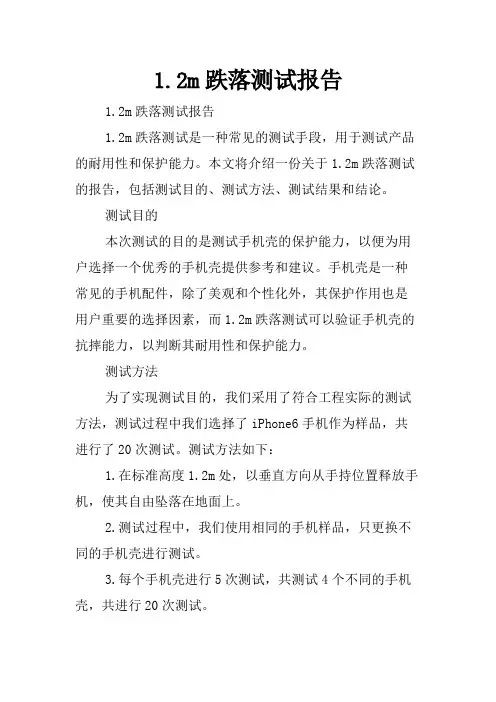 1.2m 跌落测试报告

1.2m 跌落测试报告

1.2m 跌落测试是一种常见的测试手段，用于测试产品的耐用性和保护能力。本文将介绍一份关于 1.2m 跌落测试的报告，包括测试目的、测试方法、测试结果和结论。

测试目的

本次测试的目的是测试手机壳的保护能力，以便为用户选择一个优秀的手机壳提供参考和建议。手机壳是一种常见的手机配件，除了美观和个性化外，其保护作用也是用户重要的选择因素，而 1.2m 跌落测试可以验证手机壳的抗摔能力，以判断其耐用性和保护能力。

测试方法

为了实现测试目的，我们采用了符合工程实际的测试方法，测试过程中我们选择了 iPhone6 手机作为样品，共进行了 20 次测试。测试方法如下：

1.在标准高度 1.2m 处，以垂直方向从手持位置释放手机，使其自由坠落在地面上。

2.测试过程中，我们使用相同的手机样品，只更换不同的手机壳进行测试。

3.每个手机壳进行 5 次测试，共测试 4 个不同的手机壳，共进行 20 次测试。